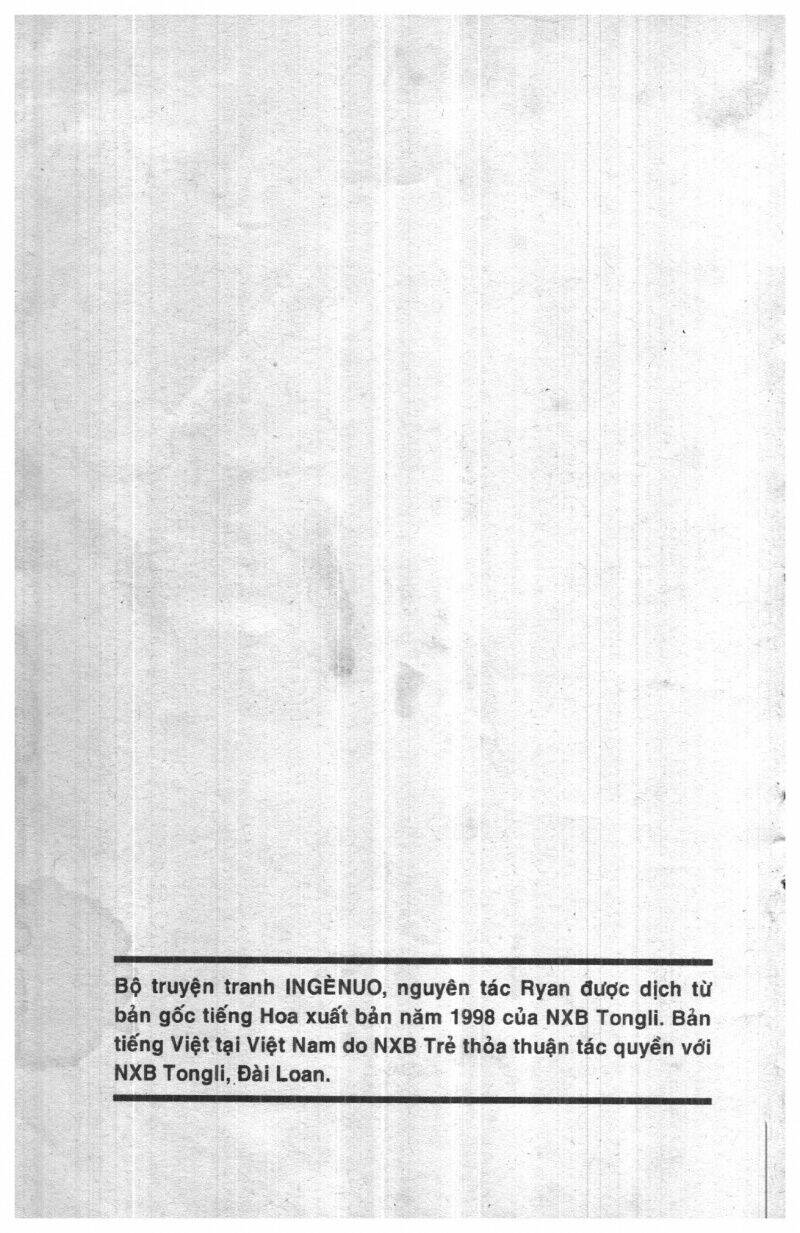 Bộ truyện tranh INGÈNUO, nguyên tác Ryan được dịch từ bản gốc tiếng Hoa xuất bản năm 1998 của NXB Tongli. Bản tiếng Việt tại Việt Nam do NXB Trẻ thỏa thuận tác quyền với NXB Tongli, Đài Loan.